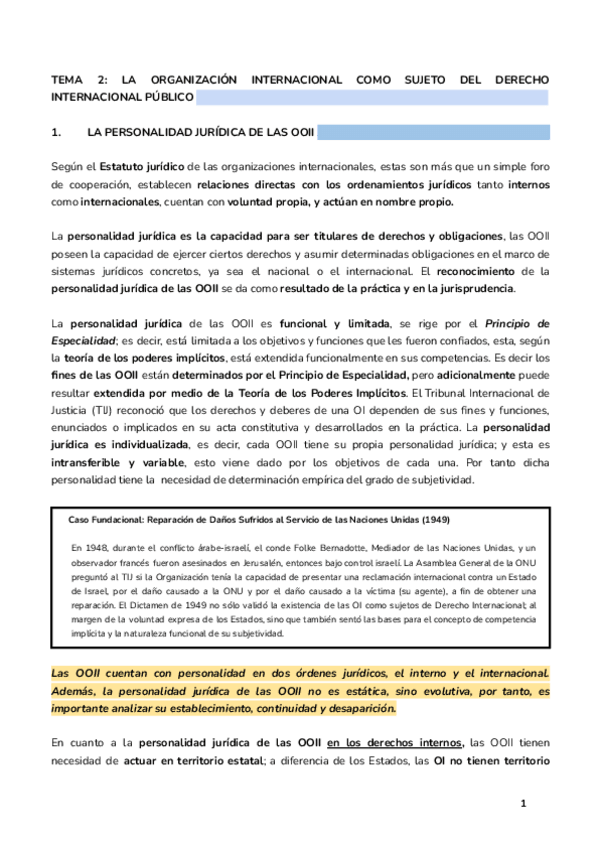 TEMA 2: LA ORGANIZACIÓN INTERNACIONAL COMO SUJETO DEL DERECHO INTERNACIONAL PÚBLICO

1. LA PERSONALIDAD JURÍDICA DE LAS OOII

Según el Estatuto jurídico de las organizaciones internacionales, estas son más que un simple foro de cooperación, establecen relaciones directas con los ordenamientos jurídicos tanto internos como internacionales, cuentan con voluntad propia, y actúan en nombre propio.

La personalidad jurídica es la capacidad para ser titulares de derechos y obligaciones, las OOII poseen la capacidad de ejercer ciertos derechos y asumir determinadas obligaciones en el marco de sistemas jurídicos concretos, ya sea el nacional o el internacional. El reconocimiento de la personalidad jurídica de las OOII se da como resultado de la práctica y en la jurisprudencia.

La personalidad jurídica de las OOII es funcional y limitada, se rige por el Principio de Especialidad; es decir, está limitada a los objetivos y funciones que les fueron confiados, esta, según la teoría de los poderes implícitos, está extendida funcionalmente en sus competencias. Es decir los fines de las OOII están determinados por el Principio de Especialidad, pero adicionalmente puede resultar extendida por medio de la Teoría de los Poderes Implícitos. El Tribunal Internacional de Justicia (TIJ) reconoció que los derechos y deberes de una OI dependen de sus fines y funciones, enunciados o implicados en su acta constitutiva y desarrollados en la práctica. La personalidad jurídica es individualizada, es decir, cada OOII tiene su propia personalidad jurídica; y esta es intransferible y variable, esto viene dado por los objetivos de cada una. Por tanto dicha personalidad tiene la necesidad de determinación empírica del grado de subjetividad.

Caso Fundacional: Reparación de Daños Sufridos al Servicio de las Naciones Unidas (1949)

En 1948, durante el conflicto árabe-israelí, el conde Folke Bernadotte, Mediador de las Naciones Unidas, y un observador francés fueron asesinados en Jerusalén, entonces bajo control israelí. La Asamblea General de la ONU preguntó al TIJ si la Organización tenía la capacidad de presentar una reclamación internacional contra un Estado de Israel, por el daño causado a la ONU y por el daño causado a la víctima (su agente), a fin de obtener una reparación. El Dictamen de 1949 no sólo validó la existencia de las OI como sujetos de Derecho Internacional; al margen de la voluntad expresa de los Estados, sino que también sentó las bases para el concepto de competencia implícita y la naturaleza funcional de su subjetividad.

Las OOII cuentan con personalidad en dos órdenes jurídicos, el interno y el internacional. Además, la personalidad jurídica de las OOII no es estática, sino evolutiva, por tanto, es importante analizar su establecimiento, continuidad y desaparición.

En cuanto a la personalidad jurídica de las OOII en los derechos internos, las OOII tienen necesidad de actuar en territorio estatal; a diferencia de los Estados, las OI no tienen territorio

1